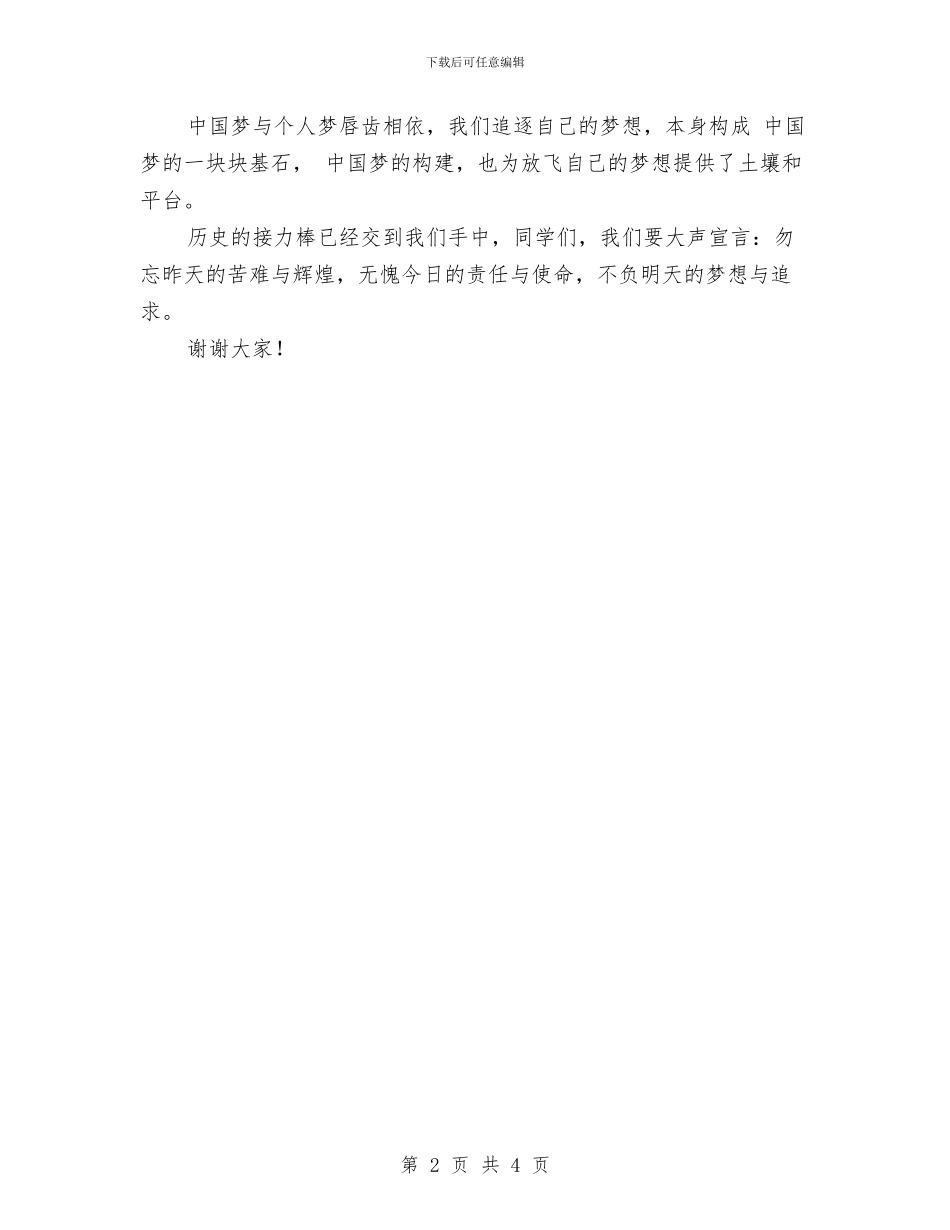 下载后可任意编辑

中国梦与个人梦唇齿相依，我们追逐自己的梦想，本身构成 中国梦的一块块基石， 中国梦的构建，也为放飞自己的梦想提供了土壤和平台。

历史的接力棒已经交到我们手中，同学们，我们要大声宣言：勿忘昨天的苦难与辉煌，无愧今日的责任与使命，不负明天的梦想与追求。

谢谢大家！

第 2 页 共 4 页